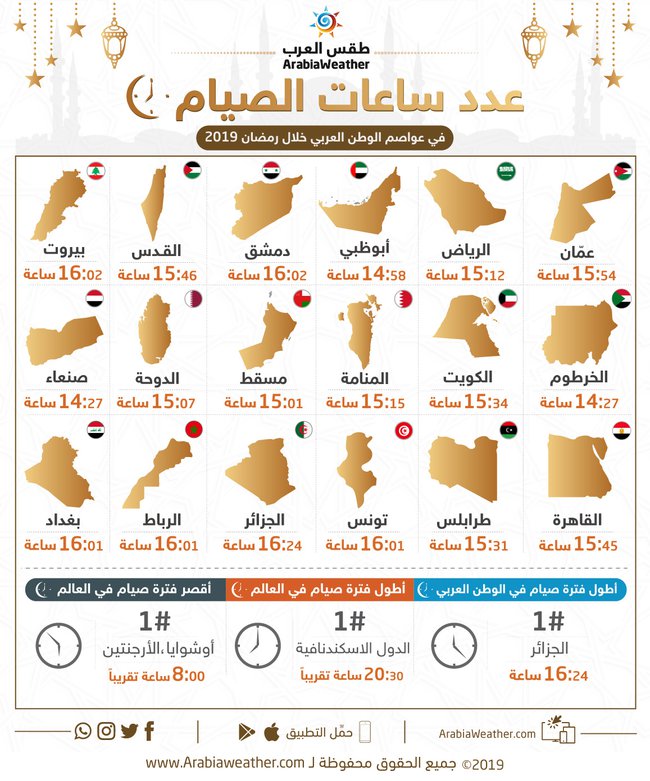 طقس العرب
ArabiaWeather

عدد ساعات الصيام

في عواصم الوطن العربي خلال رمضان 2019

عمّان
15:54 ساعة

الرياض
15:12 ساعة

أبوظبي
14:58 ساعة

دمشق
16:02 ساعة

القدس
15:46 ساعة

بيروت
16:02 ساعة

الخرطوم
14:27 ساعة

الكويت
15:34 ساعة

المنامة
15:15 ساعة

مسقط
15:01 ساعة

الدوحة
15:07 ساعة

صنعاء
14:27 ساعة

القاهرة
15:45 ساعة

طرابلس
15:31 ساعة

تونس
16:01 ساعة

الجزائر
16:24 ساعة

الرباط
16:01 ساعة

بغداد
16:01 ساعة

أطول فترة صيام في الوطن العربي
#1
الجزائر
16:24 ساعة

أطول فترة صيام في العالم
#1
الدول الاسكندنافية
20:30 ساعة تقريباً

أقصر فترة صيام في العالم
#1
أوشوايا،الأرجنتين
8:00 ساعة تقريباً

ArabiaWeather.com

حمّل التطبيق

2019© جميع الحقوق محفوظة لـ www.Arabiaweather.com